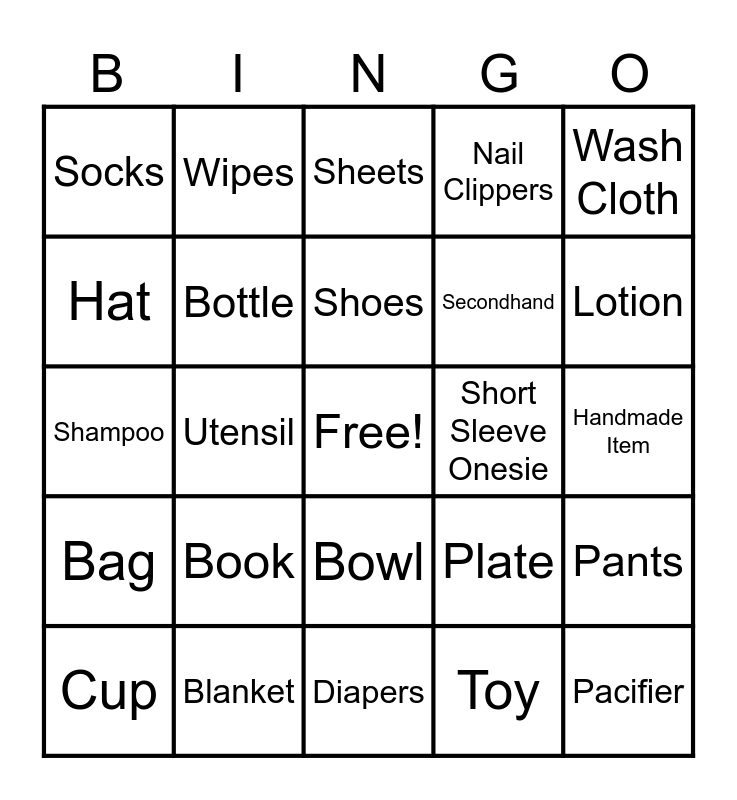 | B | I | N | G | O |
|---|---|---|---|---|
| Socks | Wipes | Sheets | Nail Clippers | Wash Cloth |
| Hat | Bottle | Shoes | Secondhand | Lotion |
| Shampoo | Utensil | Free! | Short Sleeve Onesie | Handmade Item |
| Bag | Book | Bowl | Plate | Pants |
| Cup | Blanket | Diapers | Toy | Pacifier |